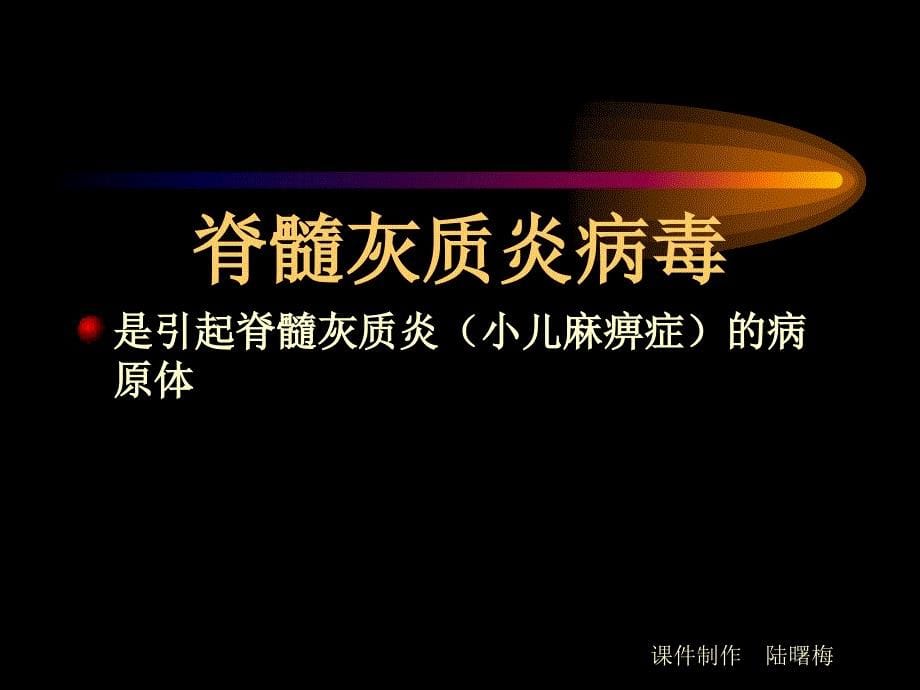 脊髓灰质炎病毒

是引起脊髓灰质炎（小儿麻痹症）的病原体

课件制作　陆曙梅